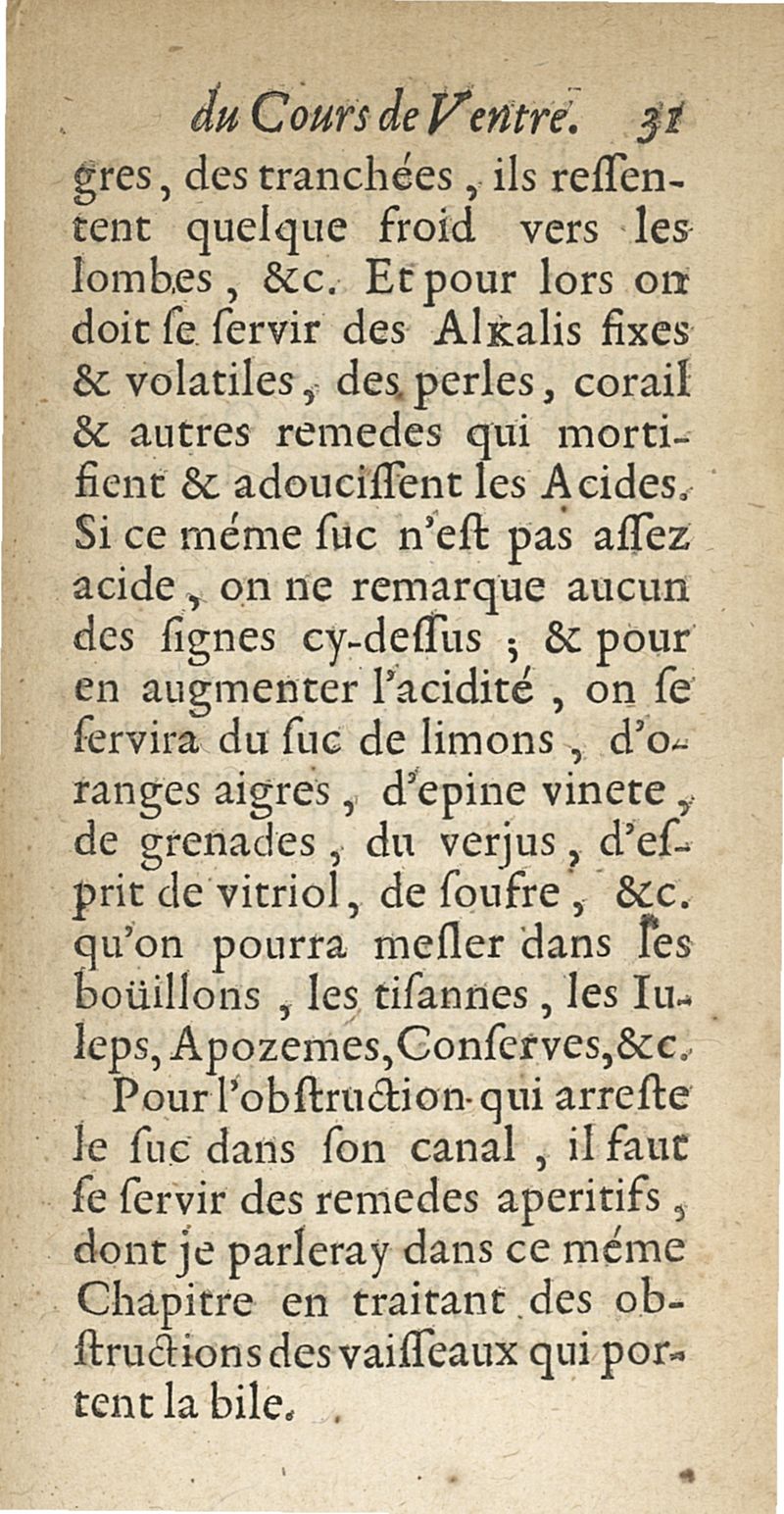 du Cours de Ventre. 31

gres, des tranchées, ils ressentent quelque froid vers les lombes, &c. Et pour lors on doit se servir des Alkalis fixes & volatiles, des perles, corail & autres remedes qui mortifient & adoucissent les Acides. Si ce méme suc n'est pas assez acide, on ne remarque aucun des signes cy-dessus ; & pour en augmenter l'acidité, on se servira du suc de limons, d'oranges aigres, d'epine vinete, de grenades, du verjus, d'esprit de vitriol, de soufre, &c. qu'on pourra mesler dans ses boüillons, les tisannes, les Iuleps, Apozemes, Conserves, &c.

Pour l'obstruction qui arreste le suc dans son canal, il faut se servir des remedes aperitifs, dont je parleray dans ce méme Chapitre en traitant des obstructions des vaisseaux qui portent la bile.